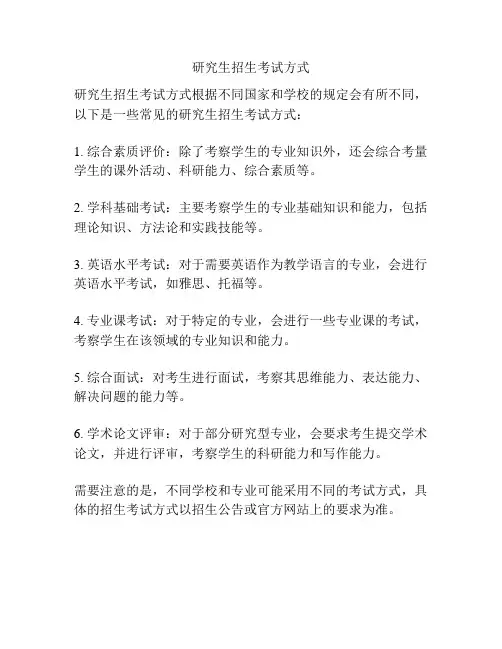 研究生招生考试方式

研究生招生考试方式根据不同国家和学校的规定会有所不同，以下是一些常见的研究生招生考试方式：

1. 综合素质评价：除了考察学生的专业知识外，还会综合考量学生的课外活动、科研能力、综合素质等。

2. 学科基础考试：主要考察学生的专业基础知识和能力，包括理论知识、方法论和实践技能等。

3. 英语水平考试：对于需要英语作为教学语言的专业，会进行英语水平考试，如雅思、托福等。

4. 专业课考试：对于特定的专业，会进行一些专业课的考试，考察学生在该领域的专业知识和能力。

5. 综合面试：对考生进行面试，考察其思维能力、表达能力、解决问题的能力等。

6. 学术论文评审：对于部分研究型专业，会要求考生提交学术论文，并进行评审，考察学生的科研能力和写作能力。

需要注意的是，不同学校和专业可能采用不同的考试方式，具体的招生考试方式以招生公告或官方网站上的要求为准。